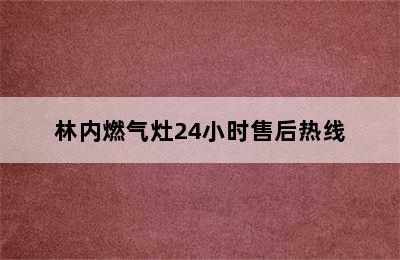 林内燃气灶24小时售后热线